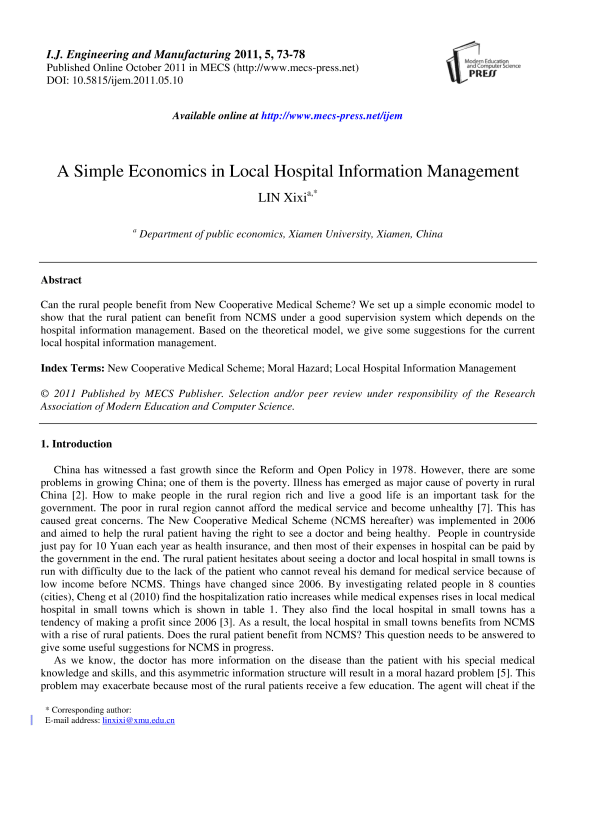 I.J. Engineering and Manufacturing 2011, 5, 73-78
Published Online October 2011 in MECS (http://www.mecs-press.net)
DOI: 10.5815/ijem.2011.05.10

Modern Education and Computer Science PRESS

Available online at http://www.mecs-press.net/ijem

A Simple Economics in Local Hospital Information Management

LIN Xixi$^{a,*}$

$^{a}$ Department of public economics, Xiamen University, Xiamen, China

Abstract

Can the rural people benefit from New Cooperative Medical Scheme? We set up a simple economic model to show that the rural patient can benefit from NCMS under a good supervision system which depends on the hospital information management. Based on the theoretical model, we give some suggestions for the current local hospital information management.

Index Terms: New Cooperative Medical Scheme; Moral Hazard; Local Hospital Information Management

© 2011 Published by MECS Publisher. Selection and/or peer review under responsibility of the Research Association of Modern Education and Computer Science.

1. Introduction

China has witnessed a fast growth since the Reform and Open Policy in 1978. However, there are some problems in growing China; one of them is the poverty. Illness has emerged as major cause of poverty in rural China [2]. How to make people in the rural region rich and live a good life is an important task for the government. The poor in rural region cannot afford the medical service and become unhealthy [7]. This has caused great concerns. The New Cooperative Medical Scheme (NCMS hereafter) was implemented in 2006 and aimed to help the rural patient having the right to see a doctor and being healthy. People in countryside just pay for 10 Yuan each year as health insurance, and then most of their expenses in hospital can be paid by the government in the end. The rural patient hesitates about seeing a doctor and local hospital in small towns is run with difficulty due to the lack of the patient who cannot reveal his demand for medical service because of low income before NCMS. Things have changed since 2006. By investigating related people in 8 counties (cities), Cheng et al (2010) find the hospitalization ratio increases while medical expenses rises in local medical hospital in small towns which is shown in table 1. They also find the local hospital in small towns has a tendency of making a profit since 2006 [3]. As a result, the local hospital in small towns benefits from NCMS with a rise of rural patients. Does the rural patient benefit from NCMS? This question needs to be answered to give some useful suggestions for NCMS in progress.

As we know, the doctor has more information on the disease than the patient with his special medical knowledge and skills, and this asymmetric information structure will result in a moral hazard problem [5]. This problem may exacerbate because most of the rural patients receive a few education. The agent will cheat if the

* Corresponding author:
E-mail address: linxixi@xmu.edu.cn